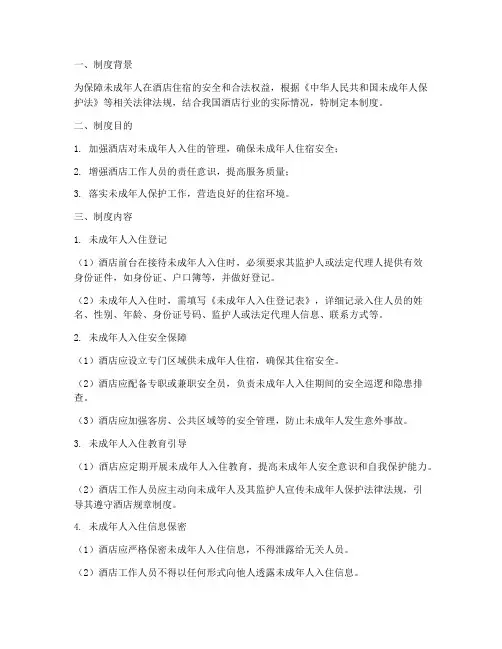 一、制度背景

为保障未成年人在酒店住宿的安全和合法权益，根据《中华人民共和国未成年人保护法》等相关法律法规，结合我国酒店行业的实际情况，特制定本制度。

二、制度目的

1. 加强酒店对未成年人入住的管理，确保未成年人住宿安全；

2. 增强酒店工作人员的责任意识，提高服务质量；

3. 落实未成年人保护工作，营造良好的住宿环境。

三、制度内容

1. 未成年人入住登记

（1）酒店前台在接待未成年人入住时，必须要求其监护人或法定代理人提供有效身份证件，如身份证、户口簿等，并做好登记。

（2）未成年人入住时，需填写《未成年人入住登记表》，详细记录入住人员的姓名、性别、年龄、身份证号码、监护人或法定代理人信息、联系方式等。

2. 未成年人入住安全保障

（1）酒店应设立专门区域供未成年人住宿，确保其住宿安全。

（2）酒店应配备专职或兼职安全员，负责未成年人入住期间的安全巡逻和隐患排查。

（3）酒店应加强客房、公共区域等的安全管理，防止未成年人发生意外事故。

3. 未成年人入住教育引导

（1）酒店应定期开展未成年人入住教育，提高未成年人安全意识和自我保护能力。

（2）酒店工作人员应主动向未成年人及其监护人宣传未成年人保护法律法规，引导其遵守酒店规章制度。

4. 未成年人入住信息保密

（1）酒店应严格保密未成年人入住信息，不得泄露给无关人员。

（2）酒店工作人员不得以任何形式向他人透露未成年人入住信息。